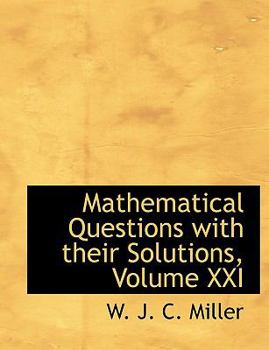 Mathematical Questions with their Solutions, Volume XXI

W. J. C. Miller